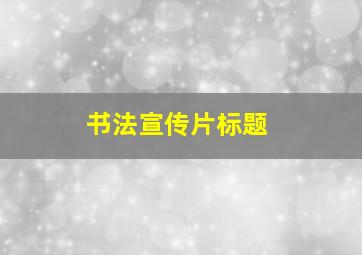 书法宣传片标题